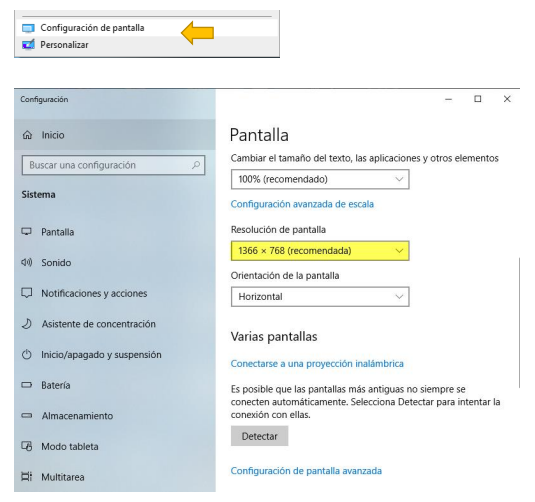 Configuración de pantalla
Personalizar

Configuración

Inicio

Buscar una configuración

Sistema

Pantalla

Sonido

Notificaciones y acciones

Asistente de concentración

Inicio/apagado y suspensión

Batería

Almacenamiento

Modo tableta

Multitarea

Pantalla

Cambiar el tamaño del texto, las aplicaciones y otros elementos

100% (recomendado)

Configuración avanzada de escala

Resolución de pantalla

1366 × 768 (recomendada)

Orientación de la pantalla

Horizontal

Varias pantallas

Conectarse a una proyección inalámbrica

Es posible que las pantallas más antiguas no siempre se conecten automáticamente. Selecciona Detectar para intentar la conexión con ellas.

Detectar

Configuración de pantalla avanzada